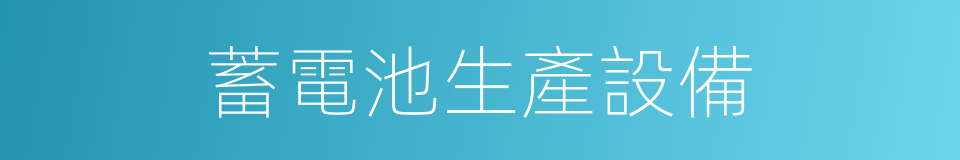 蓄電池生產設備